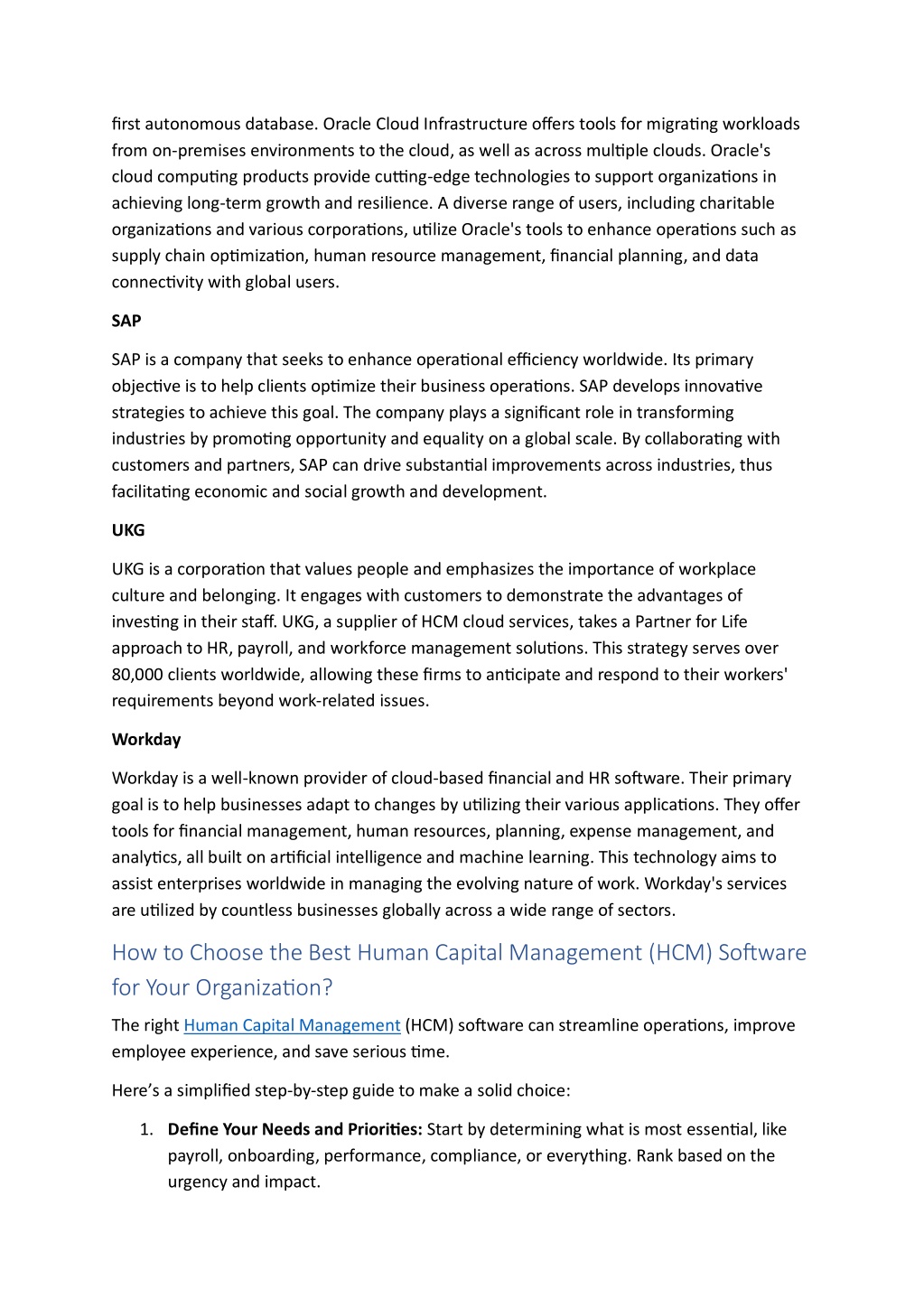 first autonomous database. Oracle Cloud Infrastructure offers tools for migrating workloads from on-premises environments to the cloud, as well as across multiple clouds. Oracle's cloud computing products provide cutting-edge technologies to support organizations in achieving long-term growth and resilience. A diverse range of users, including charitable organizations and various corporations, utilize Oracle's tools to enhance operations such as supply chain optimization, human resource management, financial planning, and data connectivity with global users.

SAP

SAP is a company that seeks to enhance operational efficiency worldwide. Its primary objective is to help clients optimize their business operations. SAP develops innovative strategies to achieve this goal. The company plays a significant role in transforming industries by promoting opportunity and equality on a global scale. By collaborating with customers and partners, SAP can drive substantial improvements across industries, thus facilitating economic and social growth and development.

UKG

UKG is a corporation that values people and emphasizes the importance of workplace culture and belonging. It engages with customers to demonstrate the advantages of investing in their staff. UKG, a supplier of HCM cloud services, takes a Partner for Life approach to HR, payroll, and workforce management solutions. This strategy serves over 80,000 clients worldwide, allowing these firms to anticipate and respond to their workers' requirements beyond work-related issues.

Workday

Workday is a well-known provider of cloud-based financial and HR software. Their primary goal is to help businesses adapt to changes by utilizing their various applications. They offer tools for financial management, human resources, planning, expense management, and analytics, all built on artificial intelligence and machine learning. This technology aims to assist enterprises worldwide in managing the evolving nature of work. Workday's services are utilized by countless businesses globally across a wide range of sectors.

How to Choose the Best Human Capital Management (HCM) Software for Your Organization?

The right Human Capital Management (HCM) software can streamline operations, improve employee experience, and save serious time.

Here’s a simplified step-by-step guide to make a solid choice:

1. Define Your Needs and Priorities: Start by determining what is most essential, like payroll, onboarding, performance, compliance, or everything. Rank based on the urgency and impact.